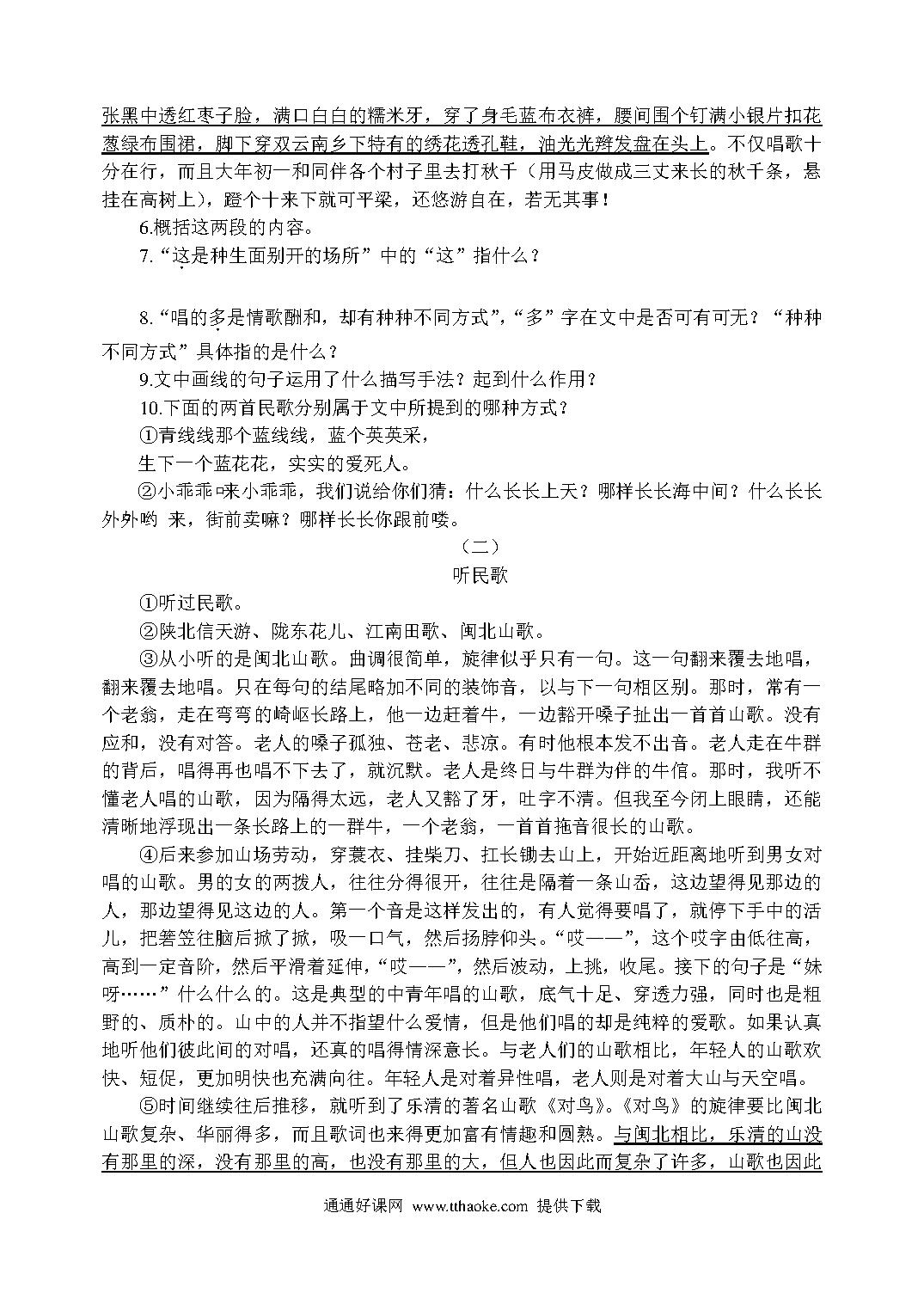 张黑中透红枣子脸，满口白白的糯米牙，穿了身毛蓝布衣裤，腰间围个钉满小银片扣花葱绿布围裙，脚下穿双云南乡下特有的绣花透孔鞋，油光光辫发盘在头上。不仅唱歌十分在行，而且大年初一和同伴各个村子里去打秋千（用马皮做成三丈来长的秋千条，悬挂在高树上），蹬个十来下就可平梁，还悠游自在，若无其事！

6.概括这两段的内容。

7.“这是种生面别开的场所”中的“这”指什么？

8.“唱的多是情歌酬和，却有种种不同方式”，“多”字在文中是否可有可无？“种种不同方式”具体指的是什么？

9.文中画线的句子运用了什么描写手法？起到什么作用？

10.下面的两首民歌分别属于文中所提到的哪种方式？

①青线线那个蓝线线，蓝个英英采，
生下一个蓝花花，实实的爱死人。

②小乖乖唻小乖乖，我们说给你们猜：什么长长上天？哪样长长海中间？什么长长外外哟 来，街前卖嘛？哪样长长你跟前喽。

（二）

听民歌

①听过民歌。

②陕北信天游、陇东花儿、江南田歌、闽北山歌。

③从小听的是闽北山歌。曲调很简单，旋律似乎只有一句。这一句翻来覆去地唱，翻来覆去地唱。只在每句的结尾略加不同的装饰音，以与下一句相区别。那时，常有一个老翁，走在弯弯的崎岖长路上，他一边赶着牛，一边豁开嗓子扯出一首首山歌。没有应和，没有对答。老人的嗓子孤独、苍老、悲凉。有时他根本发不出音。老人走在牛群的背后，唱得再也唱不下去了，就沉默。老人是终日与牛群为伴的牛倌。那时，我听不懂老人唱的山歌，因为隔得太远，老人又豁了牙，吐字不清。但我至今闭上眼睛，还能清晰地浮现出一条长路上的一群牛，一个老翁，一首首拖音很长的山歌。

④后来参加山场劳动，穿蓑衣、挂柴刀、扛长锄去山上，开始近距离地听到男女对唱的山歌。男的女的两拨人，往往分得很开，往往是隔着一条山岙，这边望得见那边的人，那边望得见这边的人。第一个音是这样发出的，有人觉得要唱了，就停下手中的活儿，把箬笠往脑后掀了掀，吸一口气，然后扬脖仰头。“哎——”，这个哎字由低往高，高到一定音阶，然后平滑着延伸，“哎——”，然后波动，上挑，收尾。接下的句子是“妹呀……”什么什么的。这是典型的中青年唱的山歌，底气十足、穿透力强，同时也是粗野的、质朴的。山中的人并不指望什么爱情，但是他们唱的却是纯粹的爱歌。如果认真地听他们彼此间的对唱，还真的唱得情深意长。与老人们的山歌相比，年轻人的山歌欢快、短促，更加明快也充满向往。年轻人是对着异性唱，老人则是对着大山与天空唱。

⑤时间继续往后推移，就听到了乐清的著名山歌《对鸟》。《对鸟》的旋律要比闽北山歌复杂、华丽得多，而且歌词也来得更加富有情趣和圆熟。与闽北相比，乐清的山没有那里的深，没有那里的高，也没有那里的大，但人也因此而复杂了许多，山歌也因此

通通好课网 www.tthaoke.com 提供下载